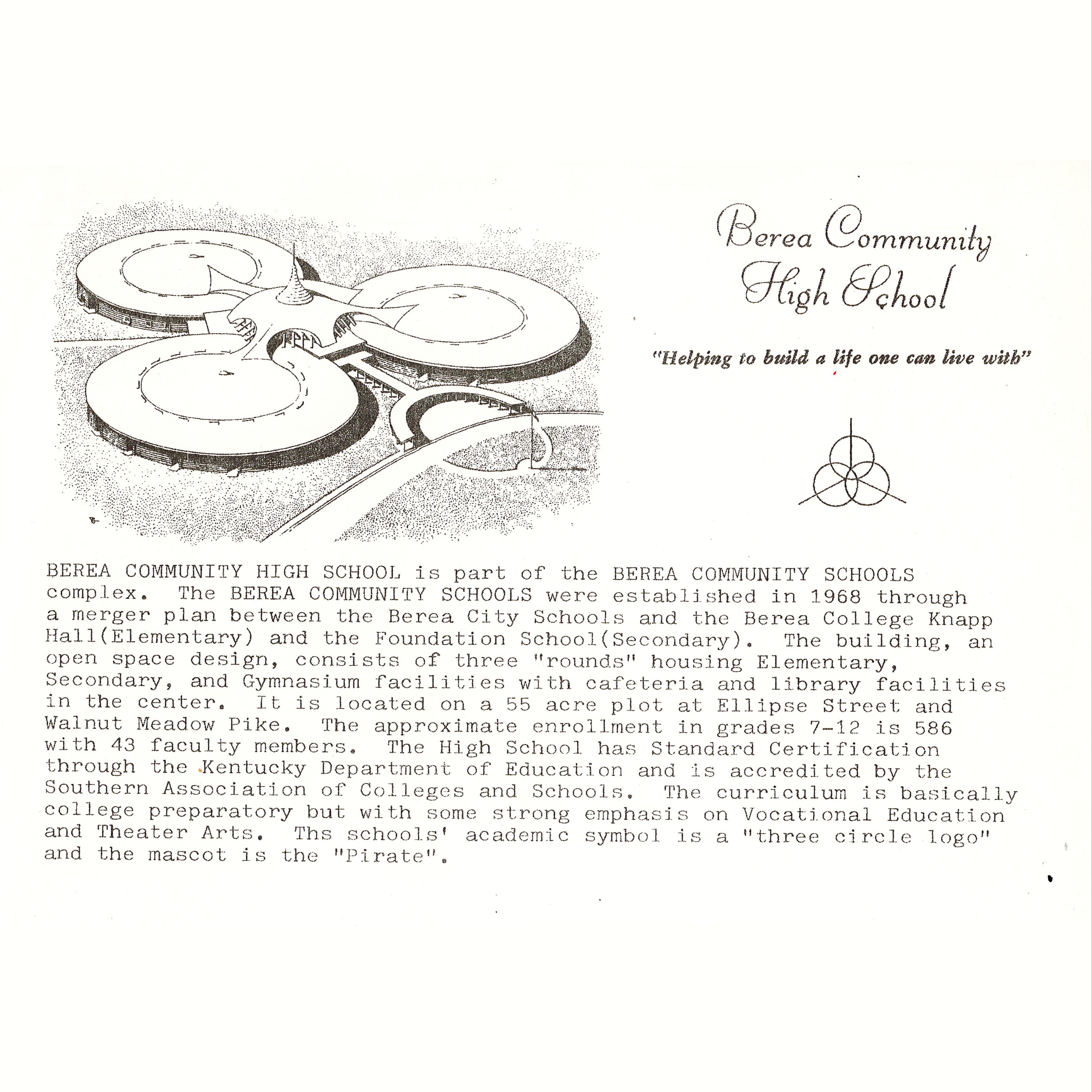 Berea Community High School

"Helping to build a life one can live with"

BEREA COMMUNITY HIGH SCHOOL is part of the BEREA COMMUNITY SCHOOLS complex. The BEREA COMMUNITY SCHOOLS were established in 1968 through a merger plan between the Berea City Schools and the Berea College Knapp Hall(Elementary) and the Foundation School(Secondary). The building, an open space design, consists of three "rounds" housing Elementary, Secondary, and Gymnasium facilities with cafeteria and library facilities in the center. It is located on a 55 acre plot at Ellipse Street and Walnut Meadow Pike. The approximate enrollment in grades 7-12 is 586 with 43 faculty members. The High School has Standard Certification through the Kentucky Department of Education and is accredited by the Southern Association of Colleges and Schools. The curriculum is basically college preparatory but with some strong emphasis on Vocational Education and Theater Arts. Ths schools' academic symbol is a "three circle logo" and the mascot is the "Pirate".